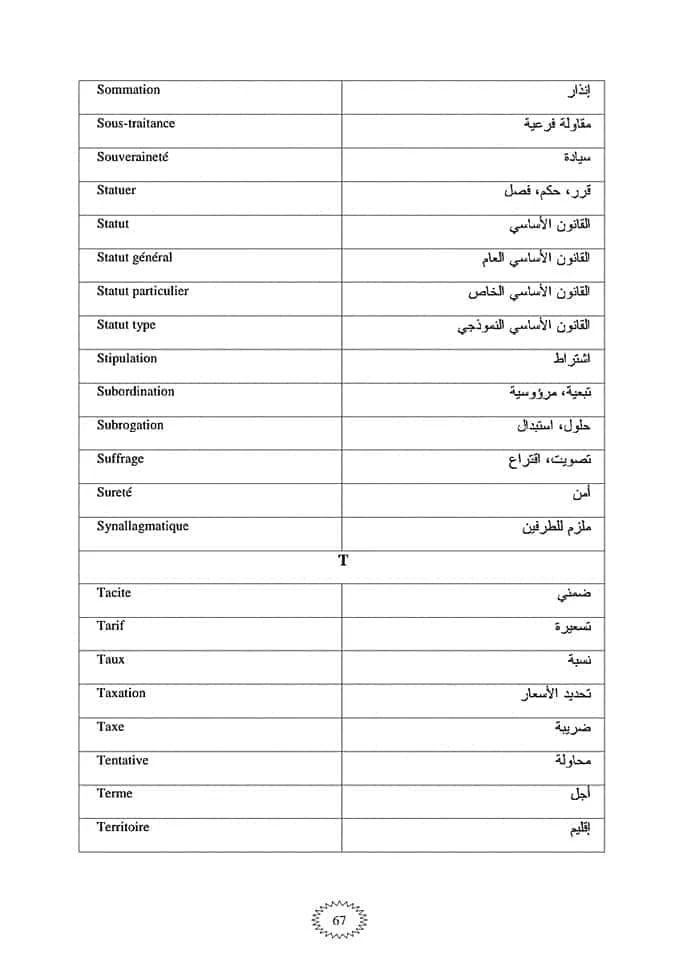 | Sommation | إنذار |
|---|---|
| Sous-traitance | مقاولة فرعية |
| Souveraineté | سيادة |
| Statuer | قرر، حكم، فصل |
| Statut | القانون الأساسي |
| Statut général | القانون الأساسي العام |
| Statut particulier | القانون الأساسي الخاص |
| Statut type | القانون الأساسي النموذجي |
| Stipulation | اشتراط |
| Subordination | تبعية، مرؤوسية |
| Subrogation | حلول، استبدال |
| Suffrage | تصويت، اقتراع |
| Sureté | أمن |
| Synallagmatique | ملزم للطرفين |
| T | |
| Tacite | ضمني |
| Tarif | تسعيرة |
| Taux | نسبة |
| Taxation | تحديد الأسعار |
| Taxe | ضريبة |
| Tentative | محاولة |
| Terme | أجل |
| Territoire | إقليم |

67